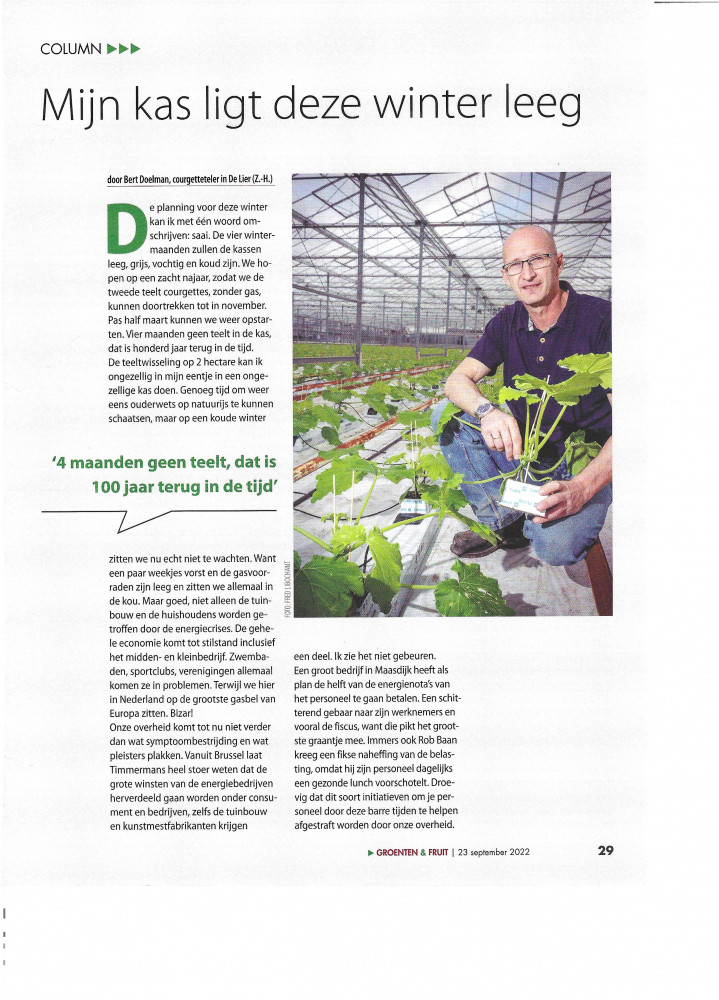 COLUMN ▶▶▶

Mijn kas ligt deze winter leeg

door Bert Doelman, courgetteteler in De Lier (Z.-H.)

De planning voor deze winter kan ik met één woord omschrijven: saai. De vier wintermaanden zullen de kassen leeg, grijs, vochtig en koud zijn. We hopen op een zacht najaar, zodat we de tweede teelt courgettes, zonder gas, kunnen doortrekken tot in november. Pas half maart kunnen we weer opstarten. Vier maanden geen teelt in de kas, dat is honderd jaar terug in de tijd.
De teeltwisseling op 2 hectare kan ik ongezellig in mijn eentje in een ongezellige kas doen. Genoeg tijd om weer eens ouderwets op natuurijs te kunnen schaatsen, maar op een koude winter

'4 maanden geen teelt, dat is 100 jaar terug in de tijd'

zitten we nu echt niet te wachten. Want een paar weekjes vorst en de gasvoorraden zijn leeg en zitten we allemaal in de kou. Maar goed, niet alleen de tuinbouw en de huishoudens worden getroffen door de energiecrises. De gehele economie komt tot stilstand inclusief het midden- en kleinbedrijf. Zwembaden, sportclubs, verenigingen allemaal komen ze in problemen. Terwijl we hier in Nederland op de grootste gasbel van Europa zitten. Bizar!
Onze overheid komt tot nu niet verder dan wat symptoombestrijding en wat pleisters plakken. Vanuit Brussel laat Timmermans heel stoer weten dat de grote winsten van de energiebedrijven herverdeeld gaan worden onder consument en bedrijven, zelfs de tuinbouw en kunstmestfabrikanten krijgen

FOTO: FRED LIBOCHANT

een deel. Ik zie het niet gebeuren.
Een groot bedrijf in Maasdijk heeft als plan de helft van de energienota's van het personeel te gaan betalen. Een schitterend gebaar naar zijn werknemers en vooral de fiscus, want die pikt het grootste graantje mee. Immers ook Rob Baan kreeg een fikse naheffing van de belasting, omdat hij zijn personeel dagelijks een gezonde lunch voorschotelt. Droevig dat dit soort initiatieven om je personeel door deze barre tijden te helpen afgestraft worden door onze overheid.

▶ GROENTEN & FRUIT | 23 september 2022

29